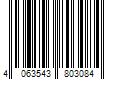 4 063543 803084